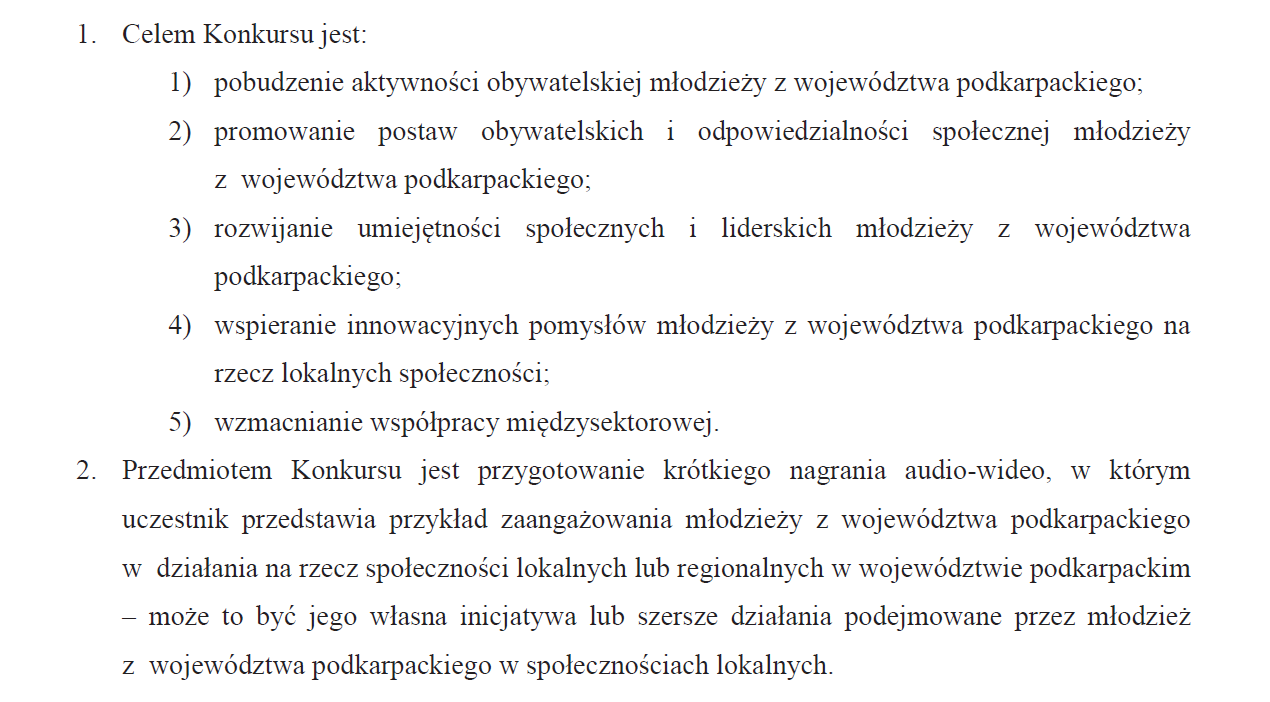 1. Celem Konkursu jest:

1) pobudzenie aktywności obywatelskiej młodzieży z województwa podkarpackiego;

2) promowanie postaw obywatelskich i odpowiedzialności społecznej młodzieży z województwa podkarpackiego;

3) rozwijanie umiejętności społecznych i liderskich młodzieży z województwa podkarpackiego;

4) wspieranie innowacyjnych pomysłów młodzieży z województwa podkarpackiego na rzecz lokalnych społeczności;

5) wzmacnianie współpracy międzysektorowej.

2. Przedmiotem Konkursu jest przygotowanie krótkiego nagrania audio-wideo, w którym uczestnik przedstawia przykład zaangażowania młodzieży z województwa podkarpackiego w działania na rzecz społeczności lokalnych lub regionalnych w województwie podkarpackim – może to być jego własna inicjatywa lub szersze działania podejmowane przez młodzież z województwa podkarpackiego w społecznościach lokalnych.